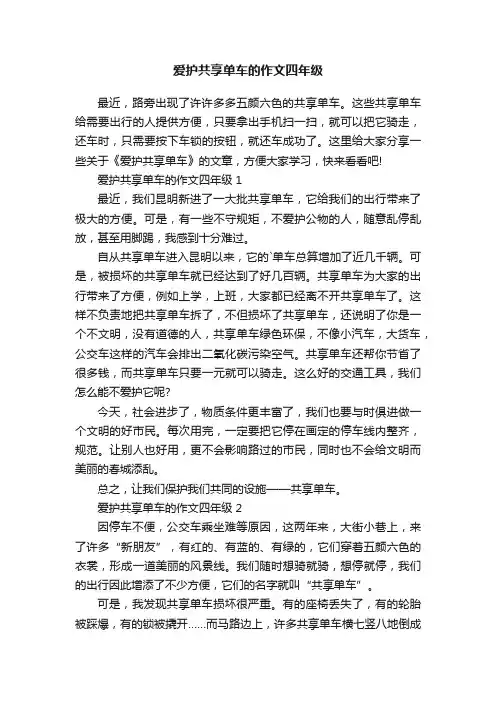 爱护共享单车的作文四年级

最近，路旁出现了许许多多五颜六色的共享单车。这些共享单车给需要出行的人提供方便，只要拿出手机扫一扫，就可以把它骑走，还车时，只需要按下车锁的按钮，就还车成功了。这里给大家分享一些关于《爱护共享单车》的文章，方便大家学习，快来看看吧!

爱护共享单车的作文四年级 1

最近，我们昆明新进了一大批共享单车，它给我们的出行带来了极大的方便。可是，有一些不守规矩，不爱护公物的人，随意乱停乱放，甚至用脚踢，我感到十分难过。

自从共享单车进入昆明以来，它的`单车总算增加了近几千辆。可是，被损坏的共享单车就已经达到了好几百辆。共享单车为大家的出行带来了方便，例如上学，上班，大家都已经离不开共享单车了。这样不负责地把共享单车拆了，不但损坏了共享单车，还说明了你是一个不文明，没有道德的人，共享单车绿色环保，不像小汽车，大货车，公交车这样的汽车会排出二氧化碳污染空气。共享单车还帮你节省了很多钱，而共享单车只要一元就可以骑走。这么好的交通工具，我们怎么能不爱护它呢?

今天，社会进步了，物质条件更丰富了，我们也要与时俱进做一个文明的好市民。每次用完，一定要把它停在画定的停车线内整齐，规范。让别人也好用，更不会影响路过的市民，同时也不会给文明而美丽的春城添乱。

总之，让我们保护我们共同的设施——共享单车。

爱护共享单车的作文四年级 2

因停车不便，公交车乘坐难等原因，这两年来，大街小巷上，来了许多“新朋友”，有红的、有蓝的、有绿的，它们穿着五颜六色的衣裳，形成一道美丽的风景线。我们随时想骑就骑，想停就停，我们的出行因此增添了不少方便，它们的名字就叫“共享单车”。

可是，我发现共享单车损坏很严重。有的座椅丢失了，有的轮胎被踩爆，有的锁被撬开……而马路边上，许多共享单车横七竖八地倒成